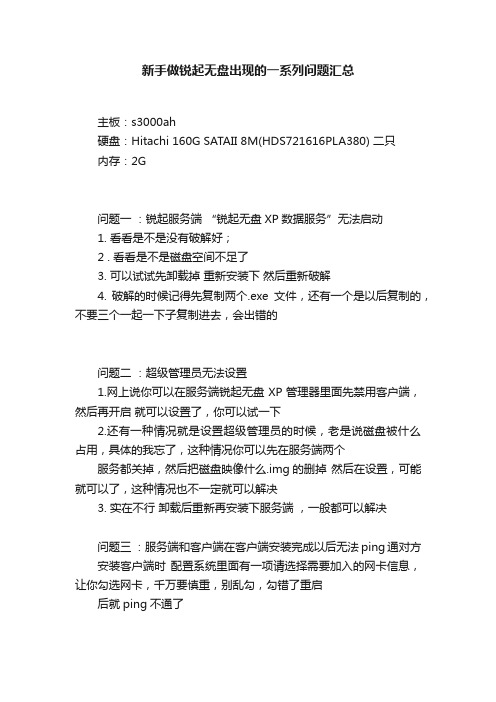 新手做锐起无盘出现的一系列问题汇总

主板：s3000ah
硬盘：Hitachi 160G SATAII 8M(HDS721616PLA380) 二只
内存：2G

问题一 ：锐起服务端 “锐起无盘 XP 数据服务”无法启动
1. 看看是不是没有破解好；
2 . 看看是不是磁盘空间不足了
3. 可以试试先卸载掉 重新安装下 然后重新破解
4. 破解的时候记得先复制两个.exe 文件，还有一个是以后复制的，不要三个一起一下子复制进去，会出错的

问题二 ：超级管理员无法设置
1.网上说你可以在服务端锐起无盘 XP 管理器里面先禁用客户端，然后再开启 就可以设置了，你可以试一下
2.还有一种情况就是设置超级管理员的时候，老是说磁盘被什么占用，具体的我忘了，这种情况你可以先在服务端两个
服务都关掉，然后把磁盘映像什么.img 的删掉 然后在设置，可能就可以了，这种情况也不一定就可以解决
3. 实在不行 卸载后重新再安装下服务端 ，一般都可以解决

问题三 ：服务端和客户端在客户端安装完成以后无法 ping 通对方
安装客户端时 配置系统里面有一项请选择需要加入的网卡信息，让你勾选网卡，千万要慎重，别乱勾，勾错了重启
后就 ping 不通了